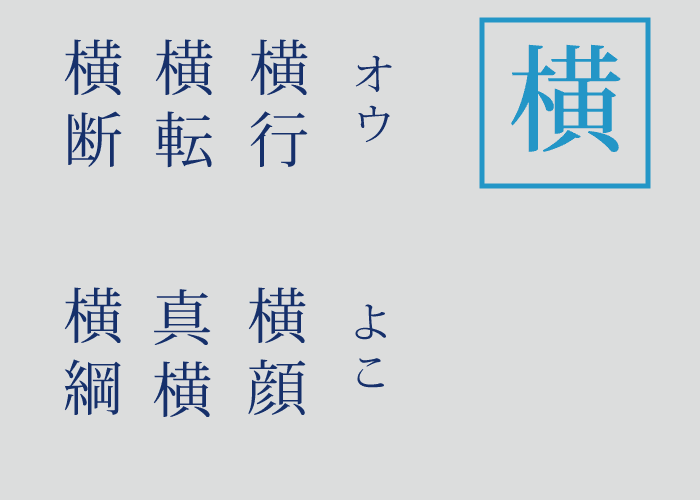 横

オウ

横行 横転 横断

よこ

横顔 真横 横綱